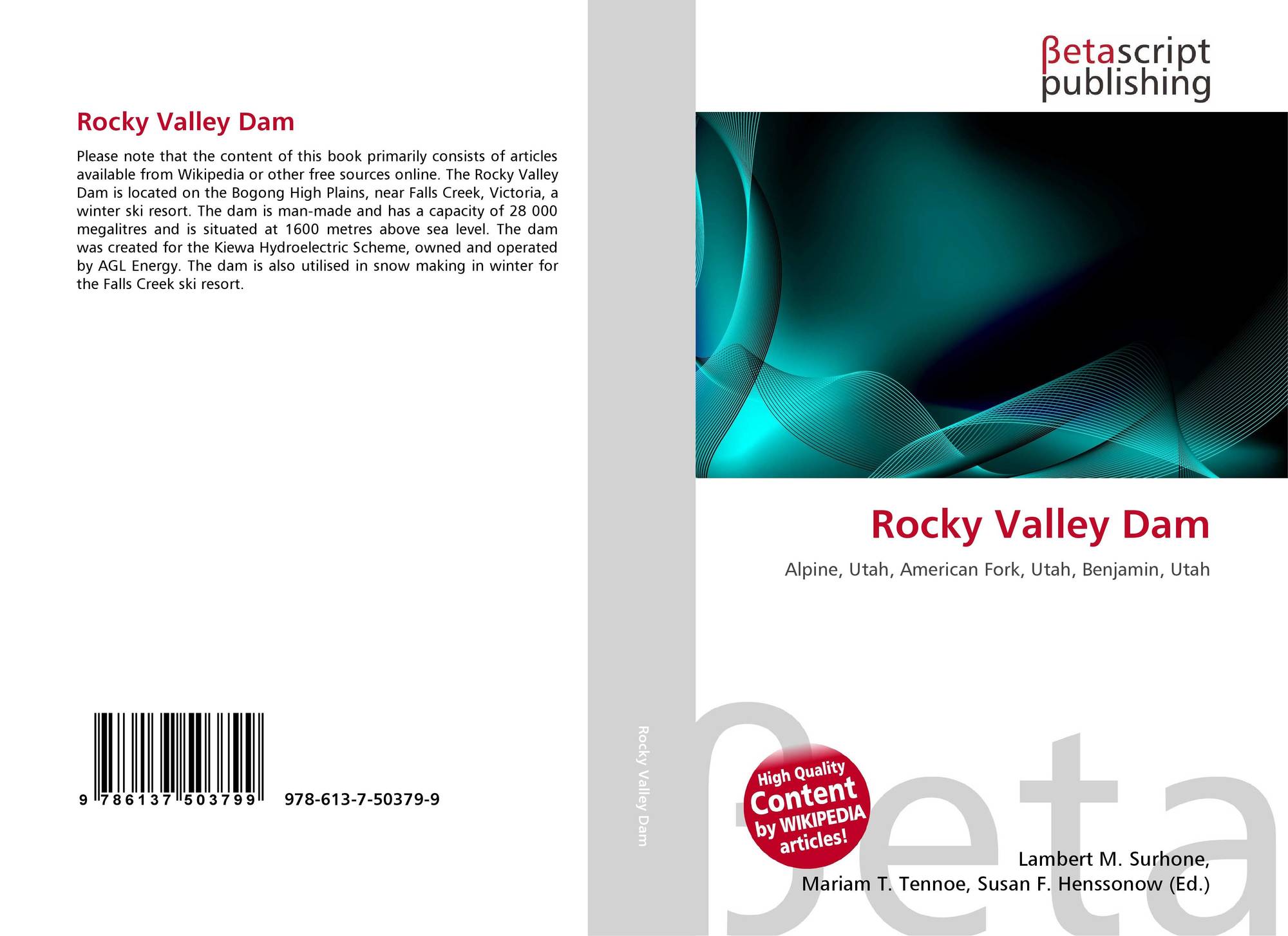 Rocky Valley Dam

Please note that the content of this book primarily consists of articles available from Wikipedia or other free sources online. The Rocky Valley Dam is located on the Bogong High Plains, near Falls Creek, Victoria, a winter ski resort. The dam is man-made and has a capacity of 28 000 megalitres and is situated at 1600 metres above sea level. The dam was created for the Kiewa Hydroelectric Scheme, owned and operated by AGL Energy. The dam is also utilised in snow making in winter for the Falls Creek ski resort.

9 786137 503799 978-613-7-50379-9

Rocky Valley Dam

βetascript publishing

Rocky Valley Dam

Alpine, Utah, American Fork, Utah, Benjamin, Utah

High Quality Content by WIKIPEDIA articles!

βeta

Lambert M. Surhone,
Mariam T. Tennoe, Susan F. Henssonow (Ed.)